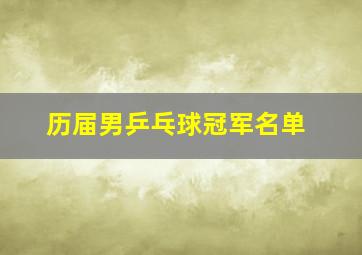 历届男乒乓球冠军名单